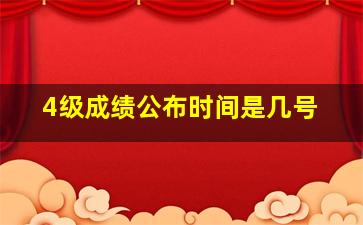 4级成绩公布时间是几号